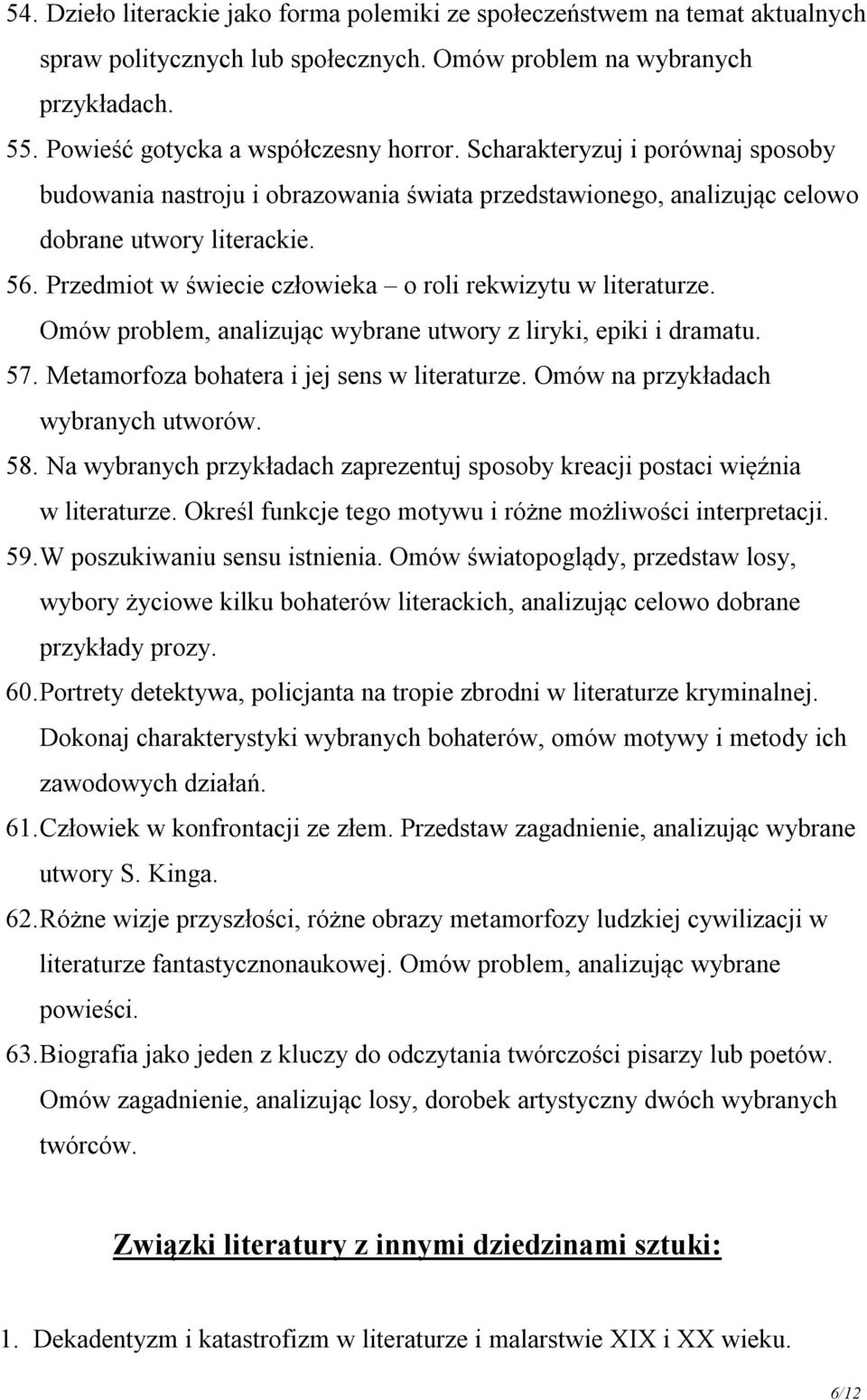 54. Dzieło literackie jako forma polemiki ze społeczeństwem na temat aktualnych spraw politycznych lub społecznych. Omów problem na wybranych przykładach.
55. Powieść gotycka a współczesny horror. Scharakteryzuj i porównaj sposoby budowania nastroju i obrazowania świata przedstawionego, analizując celowo dobrane utwory literackie.
56. Przedmiot w świecie człowieka – o roli rekwizytu w literaturze. Omów problem, analizując wybrane utwory z liryki, epiki i dramatu.
57. Metamorfoza bohatera i jej sens w literaturze. Omów na przykładach wybranych utworów.
58. Na wybranych przykładach zaprezentuj sposoby kreacji postaci więźnia w literaturze. Określ funkcje tego motywu i różne możliwości interpretacji.
59. W poszukiwaniu sensu istnienia. Omów światopoglądy, przedstaw losy, wybory życiowe kilku bohaterów literackich, analizując celowo dobrane przykłady prozy.
60. Portrety detektywa, policjanta na tropie zbrodni w literaturze kryminalnej. Dokonaj charakterystyki wybranych bohaterów, omów motywy i metody ich zawodowych działań.
61. Człowiek w konfrontacji ze złem. Przedstaw zagadnienie, analizując wybrane utwory S. Kinga.
62. Różne wizje przyszłości, różne obrazy metamorfozy ludzkiej cywilizacji w literaturze fantastycznonaukowej. Omów problem, analizując wybrane powieści.
63. Biografia jako jeden z kluczy do odczytania twórczości pisarzy lub poetów. Omów zagadnienie, analizując losy, dorobek artystyczny dwóch wybranych twórców.

Związki literatury z innymi dziedzinami sztuki:

1. Dekadentyzm i katastrofizm w literaturze i malarstwie XIX i XX wieku.

6/12